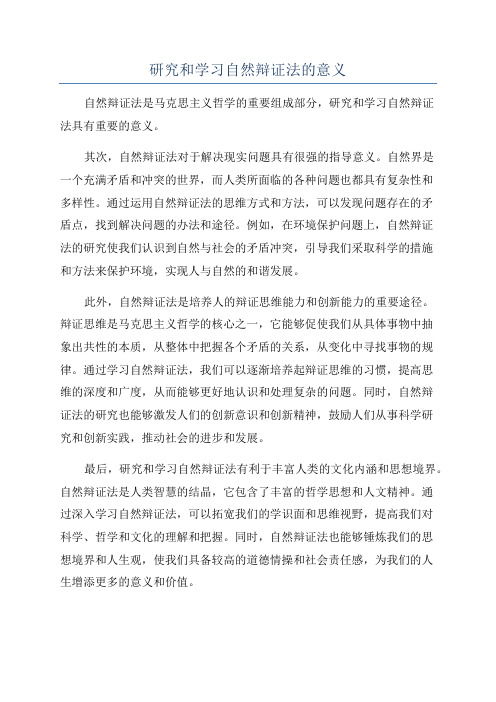 研究和学习自然辩证法的意义

自然辩证法是马克思主义哲学的重要组成部分，研究和学习自然辩证法具有重要的意义。

其次，自然辩证法对于解决现实问题具有很强的指导意义。自然界是一个充满矛盾和冲突的世界，而人类所面临的各种问题也都具有复杂性和多样性。通过运用自然辩证法的思维方式和方法，可以发现问题存在的矛盾点，找到解决问题的办法和途径。例如，在环境保护问题上，自然辩证法的研究使我们认识到自然与社会的矛盾冲突，引导我们采取科学的措施和方法来保护环境，实现人与自然的和谐发展。

此外，自然辩证法是培养人的辩证思维能力和创新能力的重要途径。辩证思维是马克思主义哲学的核心之一，它能够促使我们从具体事物中抽象出共性的本质，从整体中把握各个矛盾的关系，从变化中寻找事物的规律。通过学习自然辩证法，我们可以逐渐培养起辩证思维的习惯，提高思维的深度和广度，从而能够更好地认识和处理复杂的问题。同时，自然辩证法的研究也能够激发人们的创新意识和创新精神，鼓励人们从事科学研究和创新实践，推动社会的进步和发展。

最后，研究和学习自然辩证法有利于丰富人类的文化内涵和思想境界。自然辩证法是人类智慧的结晶，它包含了丰富的哲学思想和人文精神。通过深入学习自然辩证法，可以拓宽我们的学识面和思维视野，提高我们对科学、哲学和文化的理解和把握。同时，自然辩证法也能够锤炼我们的思想境界和人生观，使我们具备较高的道德情操和社会责任感，为我们的人生增添更多的意义和价值。